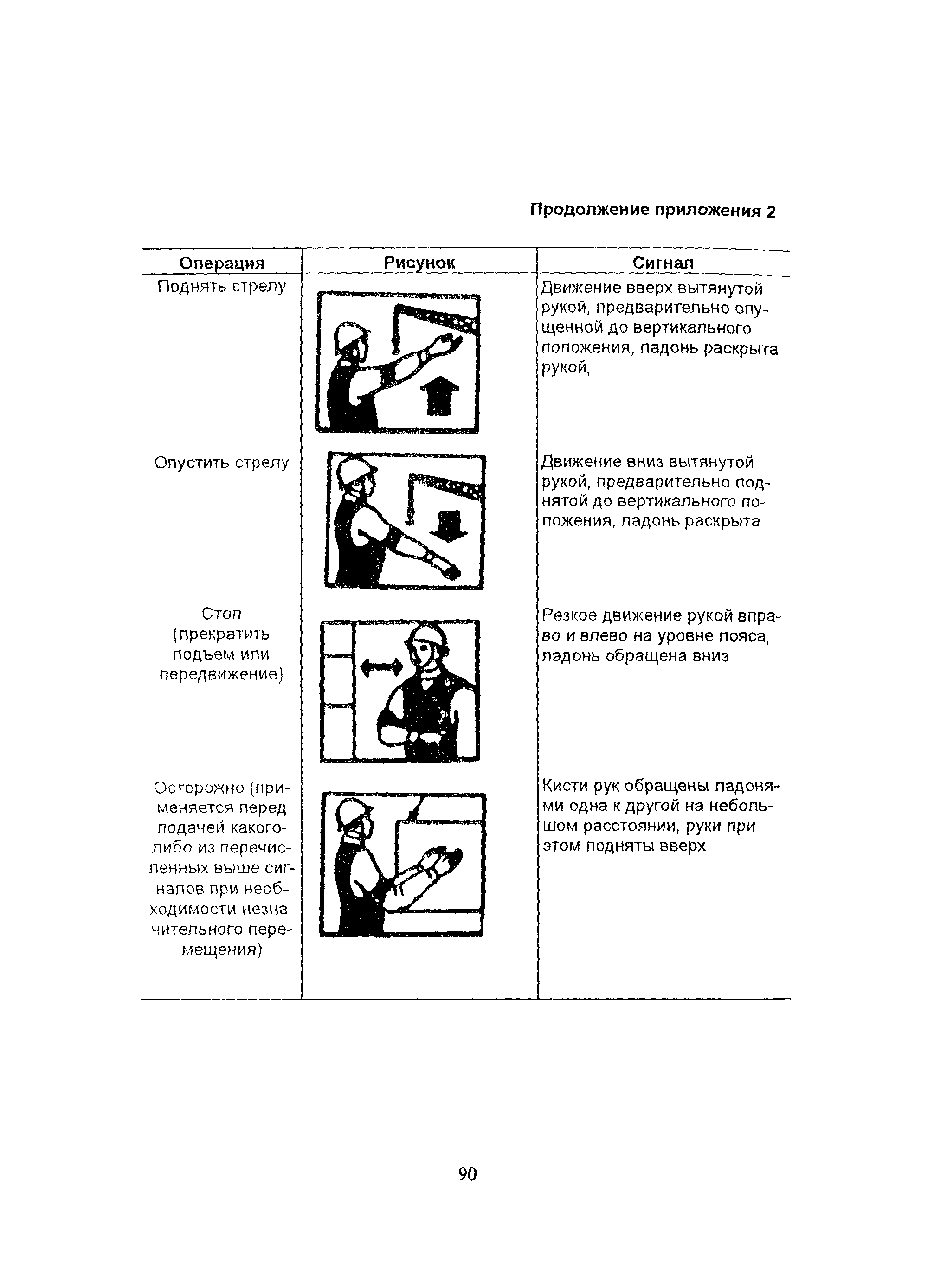 Продолжение приложения 2

| Операция | Рисунок | Сигнал |
|---|---|---|
| Поднять стрелу | | Движение вверх вытянутой рукой, предварительно опущенной до вертикального положения, ладонь раскрыта рукой, |
| Опустить стрелу | | Движение вниз вытянутой рукой, предварительно поднятой до вертикального положения, ладонь раскрыта |
| Стоп (прекратить подъем или передвижение) | | Резкое движение рукой вправо и влево на уровне пояса, ладонь обращена вниз |
| Осторожно (применяется перед подачей какого-либо из перечисленных выше сигналов при необходимости незначительного перемещения) | | Кисти рук обращены ладонями одна к другой на небольшом расстоянии, руки при этом подняты вверх |

90